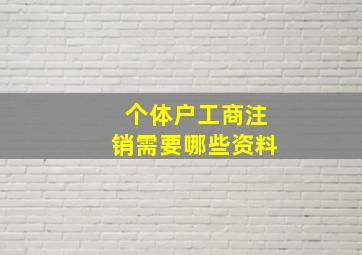 个体户工商注销需要哪些资料